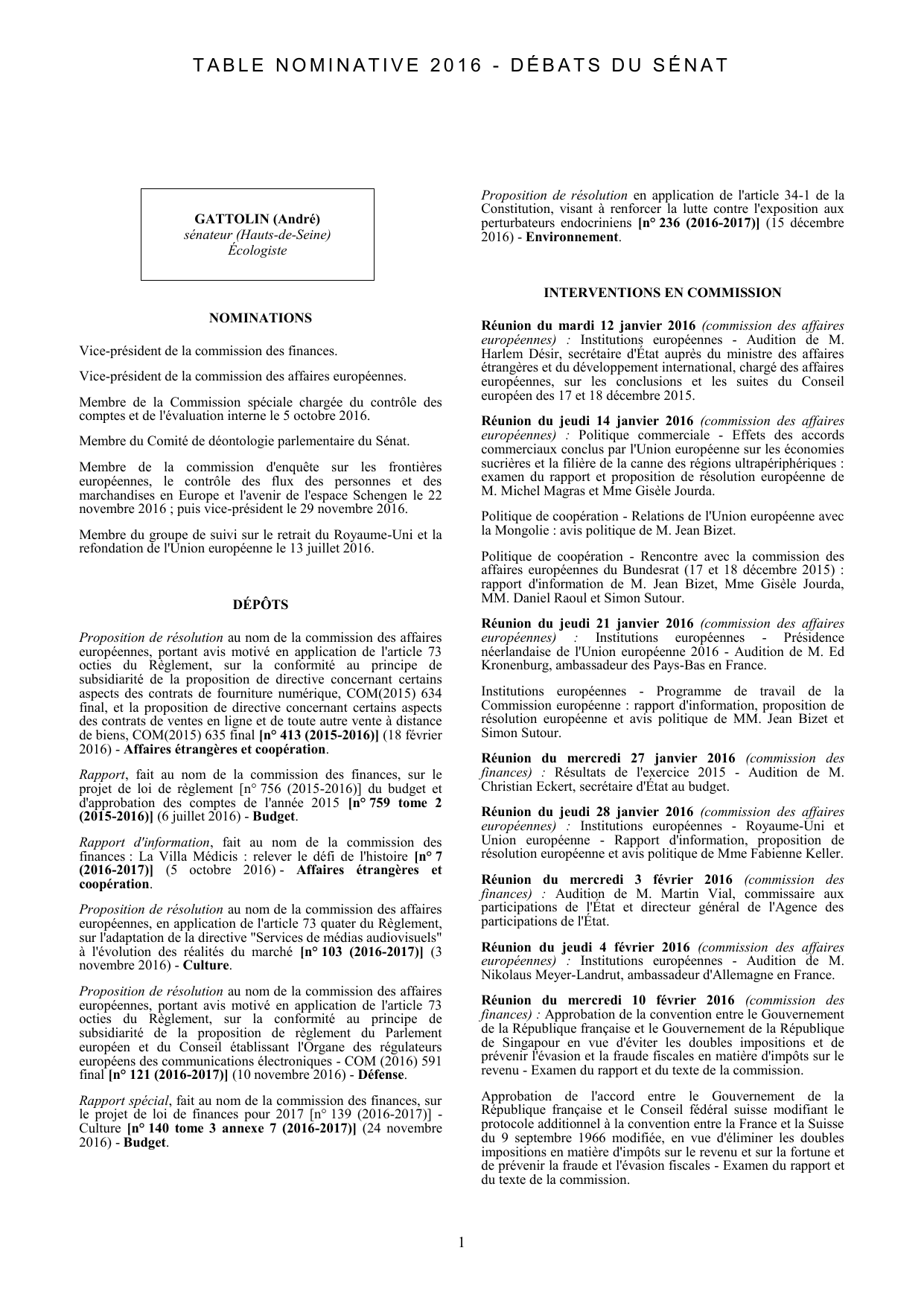 TABLE NOMINATIVE 2016 - DÉBATS DU SÉNAT

GATTOLIN (André)
sénateur (Hauts-de-Seine)
Écologiste

NOMINATIONS

Vice-président de la commission des finances.

Vice-président de la commission des affaires européennes.

Membre de la Commission spéciale chargée du contrôle des comptes et de l'évaluation interne le 5 octobre 2016.

Membre du Comité de déontologie parlementaire du Sénat.

Membre de la commission d'enquête sur les frontières européennes, le contrôle des flux des personnes et des marchandises en Europe et l'avenir de l'espace Schengen le 22 novembre 2016 ; puis vice-président le 29 novembre 2016.

Membre du groupe de suivi sur le retrait du Royaume-Uni et la refondation de l'Union européenne le 13 juillet 2016.

DÉPÔTS

Proposition de résolution au nom de la commission des affaires européennes, portant avis motivé en application de l'article 73 octies du Règlement, sur la conformité au principe de subsidiarité de la proposition de directive concernant certains aspects des contrats de fourniture numérique, COM(2015) 634 final, et la proposition de directive concernant certains aspects des contrats de ventes en ligne et de toute autre vente à distance de biens, COM(2015) 635 final [n° 413 (2015-2016)] (18 février 2016) - Affaires étrangères et coopération.

Rapport, fait au nom de la commission des finances, sur le projet de loi de règlement [n° 756 (2015-2016)] du budget et d'approbation des comptes de l'année 2015 [n° 759 tome 2 (2015-2016)] (6 juillet 2016) - Budget.

Rapport d'information, fait au nom de la commission des finances : La Villa Médicis : relever le défi de l'histoire [n° 7 (2016-2017)] (5 octobre 2016) - Affaires étrangères et coopération.

Proposition de résolution au nom de la commission des affaires européennes, en application de l'article 73 quater du Règlement, sur l'adaptation de la directive "Services de médias audiovisuels" à l'évolution des réalités du marché [n° 103 (2016-2017)] (3 novembre 2016) - Culture.

Proposition de résolution au nom de la commission des affaires européennes, portant avis motivé en application de l'article 73 octies du Règlement, sur la conformité au principe de subsidiarité de la proposition de règlement du Parlement européen et du Conseil établissant l'Organe des régulateurs européens des communications électroniques - COM (2016) 591 final [n° 121 (2016-2017)] (10 novembre 2016) - Défense.

Rapport spécial, fait au nom de la commission des finances, sur le projet de loi de finances pour 2017 [n° 139 (2016-2017)] - Culture [n° 140 tome 3 annexe 7 (2016-2017)] (24 novembre 2016) - Budget.

Proposition de résolution en application de l'article 34-1 de la Constitution, visant à renforcer la lutte contre l'exposition aux perturbateurs endocriniens [n° 236 (2016-2017)] (15 décembre 2016) - Environnement.

INTERVENTIONS EN COMMISSION

Réunion du mardi 12 janvier 2016 (commission des affaires européennes) : Institutions européennes - Audition de M. Harlem Désir, secrétaire d'État auprès du ministre des affaires étrangères et du développement international, chargé des affaires européennes, sur les conclusions et les suites du Conseil européen des 17 et 18 décembre 2015.

Réunion du jeudi 14 janvier 2016 (commission des affaires européennes) : Politique commerciale - Effets des accords commerciaux conclus par l'Union européenne sur les économies sucrières et la filière de la canne des régions ultrapériphériques : examen du rapport et proposition de résolution européenne de M. Michel Magras et Mme Gisèle Jourda.

Politique de coopération - Relations de l'Union européenne avec la Mongolie : avis politique de M. Jean Bizet.

Politique de coopération - Rencontre avec la commission des affaires européennes du Bundesrat (17 et 18 décembre 2015) : rapport d'information de M. Jean Bizet, Mme Gisèle Jourda, MM. Daniel Raoul et Simon Sutour.

Réunion du jeudi 21 janvier 2016 (commission des affaires européennes) : Institutions européennes - Présidence néerlandaise de l'Union européenne 2016 - Audition de M. Ed Kronenburg, ambassadeur des Pays-Bas en France.

Institutions européennes - Programme de travail de la Commission européenne : rapport d'information, proposition de résolution européenne et avis politique de MM. Jean Bizet et Simon Sutour.

Réunion du mercredi 27 janvier 2016 (commission des finances) : Résultats de l'exercice 2015 - Audition de M. Christian Eckert, secrétaire d'État au budget.

Réunion du jeudi 28 janvier 2016 (commission des affaires européennes) : Institutions européennes - Royaume-Uni et Union européenne - Rapport d'information, proposition de résolution européenne et avis politique de Mme Fabienne Keller.

Réunion du mercredi 3 février 2016 (commission des finances) : Audition de M. Martin Vial, commissaire aux participations de l'État et directeur général de l'Agence des participations de l'État.

Réunion du jeudi 4 février 2016 (commission des affaires européennes) : Institutions européennes - Audition de M. Nikolaus Meyer-Landrut, ambassadeur d'Allemagne en France.

Réunion du mercredi 10 février 2016 (commission des finances) : Approbation de la convention entre le Gouvernement de la République française et le Gouvernement de la République de Singapour en vue d'éviter les doubles impositions et de prévenir l'évasion et la fraude fiscales en matière d'impôts sur le revenu - Examen du rapport et du texte de la commission.

Approbation de l'accord entre le Gouvernement de la République française et le Conseil fédéral suisse modifiant le protocole additionnel à la convention entre la France et la Suisse du 9 septembre 1966 modifiée, en vue d'éliminer les doubles impositions en matière d'impôts sur le revenu et sur la fortune et de prévenir la fraude et l'évasion fiscales - Examen du rapport et du texte de la commission.

1